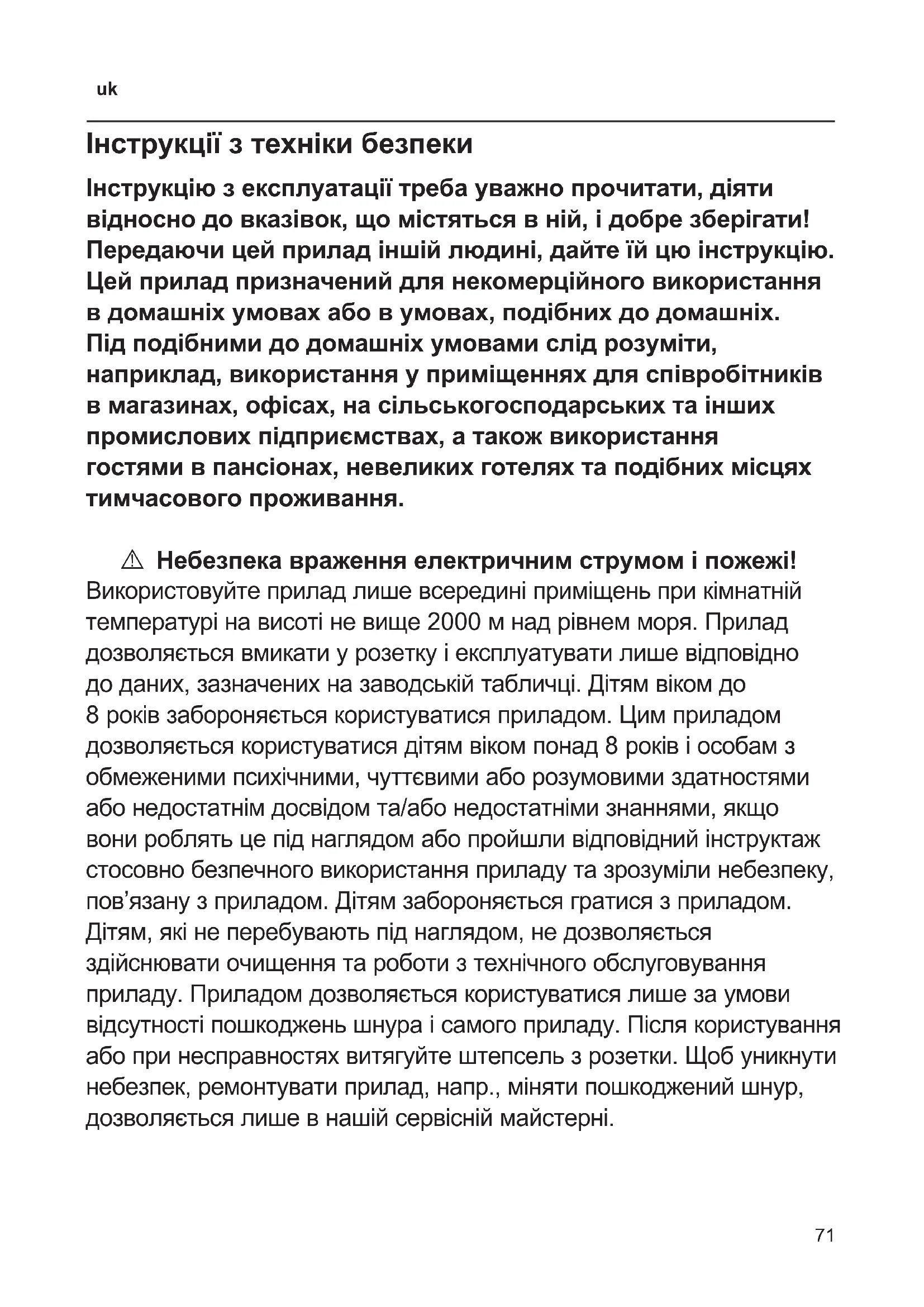 uk

Інструкції з техніки безпеки

Інструкцію з експлуатації треба уважно прочитати, діяти відносно до вказівок, що містяться в ній, і добре зберігати! Передаючи цей прилад іншій людині, дайте їй цю інструкцію. Цей прилад призначений для некомерційного використання в домашніх умовах або в умовах, подібних до домашніх. Під подібними до домашніх умовами слід розуміти, наприклад, використання у приміщеннях для співробітників в магазинах, офісах, на сільськогосподарських та інших промислових підприємствах, а також використання гостями в пансіонах, невеликих готелях та подібних місцях тимчасового проживання.

⚠ Небезпека враження електричним струмом і пожежі!
Використовуйте прилад лише всередині приміщень при кімнатній температурі на висоті не вище 2000 м над рівнем моря. Прилад дозволяється вмикати у розетку і експлуатувати лише відповідно до даних, зазначених на заводській табличці. Дітям віком до 8 років забороняється користуватися приладом. Цим приладом дозволяється користуватися дітям віком понад 8 років і особам з обмеженими психічними, чуттєвими або розумовими здатностями або недостатнім досвідом та/або недостатніми знаннями, якщо вони роблять це під наглядом або пройшли відповідний інструктаж стосовно безпечного використання приладу та зрозуміли небезпеку, пов’язану з приладом. Дітям забороняється гратися з приладом. Дітям, які не перебувають під наглядом, не дозволяється здійснювати очищення та роботи з технічного обслуговування приладу. Приладом дозволяється користуватися лише за умови відсутності пошкоджень шнура і самого приладу. Після користування або при несправностях витягуйте штепсель з розетки. Щоб уникнути небезпек, ремонтувати прилад, напр., міняти пошкоджений шнур, дозволяється лише в нашій сервісній майстерні.

71